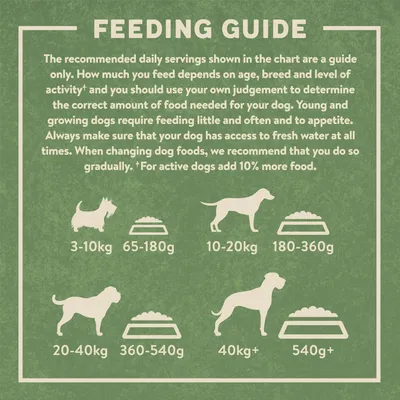 FEEDING GUIDE

The recommended daily servings shown in the chart are a guide only. How much you feed depends on age, breed and level of activity† and you should use your own judgement to determine the correct amount of food needed for your dog. Young and growing dogs require feeding little and often and to appetite. Always make sure that your dog has access to fresh water at all times. When changing dog foods, we recommend that you do so gradually. †For active dogs add 10% more food.

3-10kg 65-180g

10-20kg 180-360g

20-40kg 360-540g

40kg+ 540g+